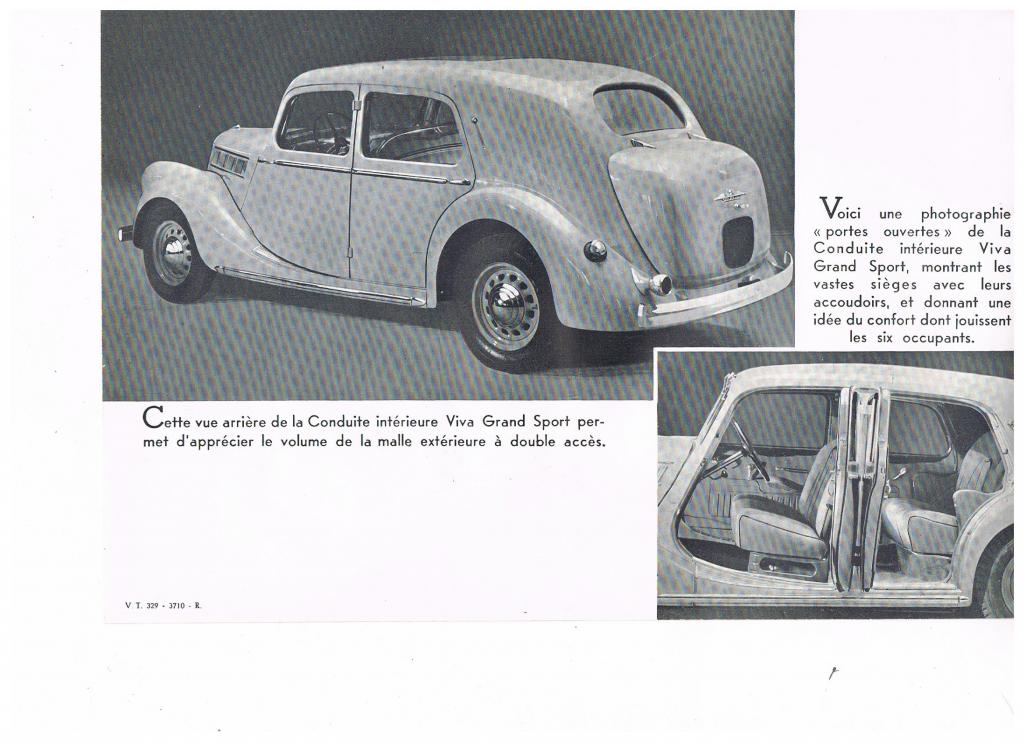 Voici une photographie « portes ouvertes » de la Conduite intérieure Viva Grand Sport, montrant les vastes sièges avec leurs accoudoirs, et donnant une idée du confort dont jouissent les six occupants.

Cette vue arrière de la Conduite intérieure Viva Grand Sport permet d'apprécier le volume de la malle extérieure à double accès.

V T. 329 - 3710 - R.